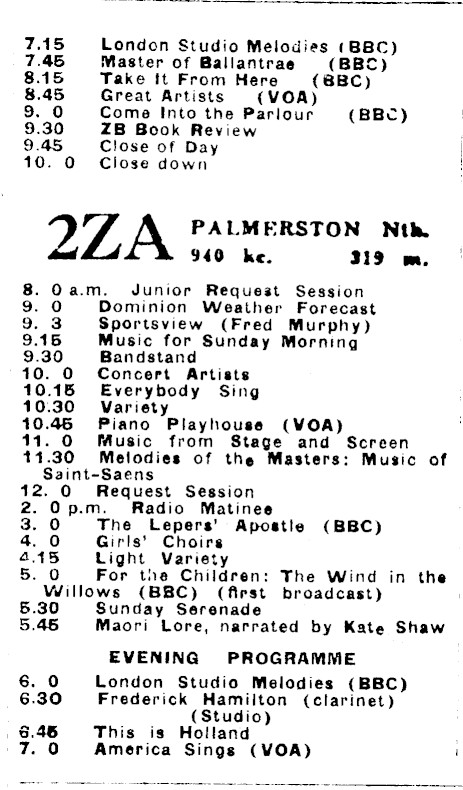 7.15 London Studio Melodies (BBC)
7.45 Master of Ballantrae (BBC)
8.15 Take It From Here (BBC)
8.45 Great Artists (VOA)
9. 0 Come Into the Parlour (BBC)
9.30 ZB Book Review
9.45 Close of Day
10. 0 Close down

2ZA PALMERSTON Nth.
940 kc. 319 m.

8. 0 a.m. Junior Request Session
9. 0 Dominion Weather Forecast
9. 3 Sportsview (Fred Murphy)
9.15 Music for Sunday Morning
9.30 Bandstand
10. 0 Concert Artists
10.15 Everybody Sing
10.30 Variety
10.45 Piano Playhouse (VOA)
11. 0 Music from Stage and Screen
11.30 Melodies of the Masters: Music of Saint-Saens
12. 0 Request Session
2. 0 p.m. Radio Matinee
3. 0 The Lepers' Apostle (BBC)
4. 0 Girls' Choirs
4.15 Light Variety
5. 0 For the Children: The Wind in the Willows (BBC) (first broadcast)
5.30 Sunday Serenade
5.45 Maori Lore, narrated by Kate Shaw

EVENING PROGRAMME

6. 0 London Studio Melodies (BBC)
6.30 Frederick Hamilton (clarinet) (Studio)
6.45 This is Holland
7. 0 America Sings (VOA)